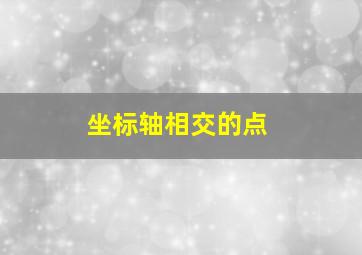 坐标轴相交的点